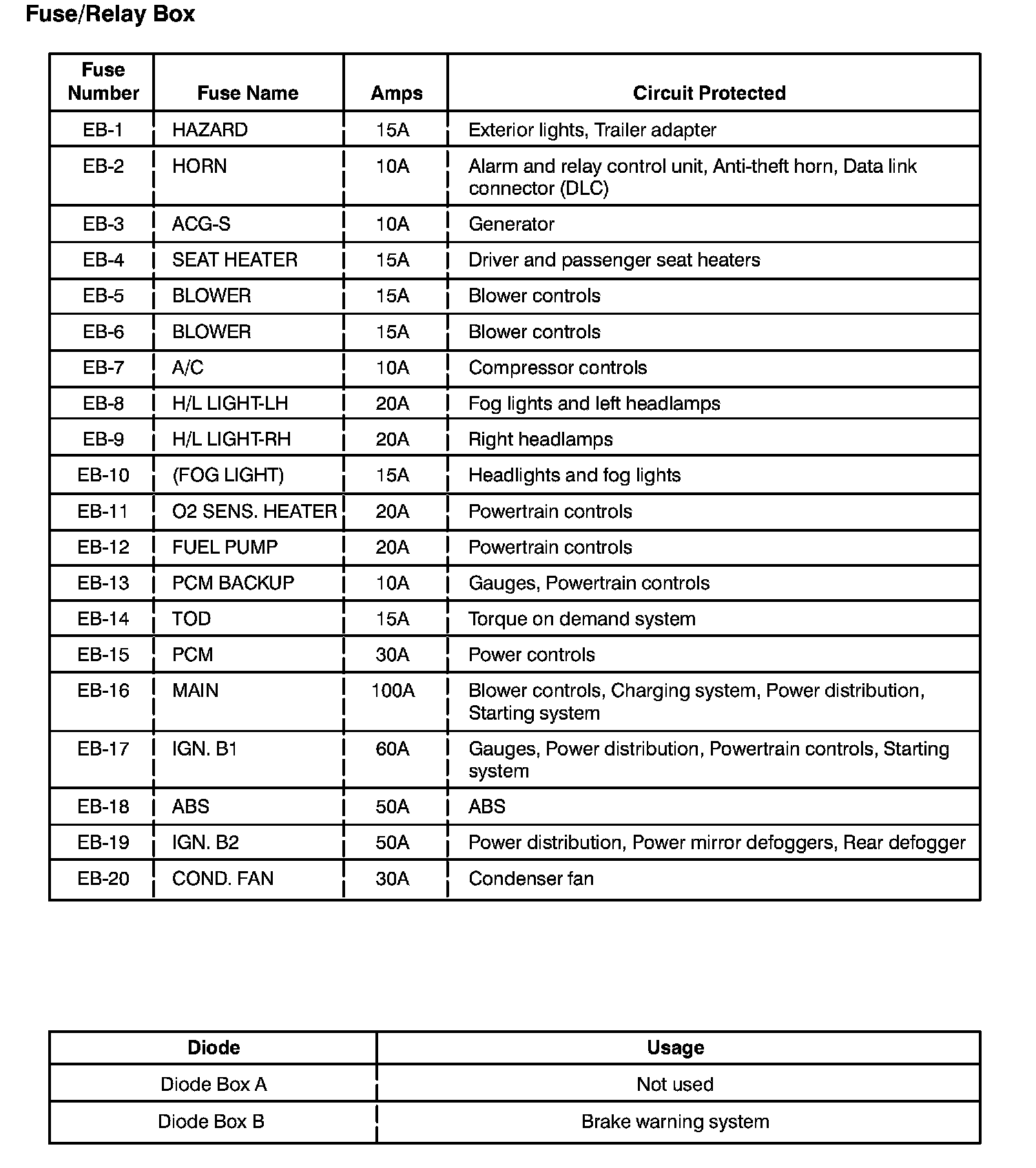 Fuse/Relay Box

| Fuse Number | Fuse Name | Amps | Circuit Protected |
|---|---|---|---|
| EB-1 | HAZARD | 15A | Exterior lights, Trailer adapter |
| EB-2 | HORN | 10A | Alarm and relay control unit, Anti-theft horn, Data link connector (DLC) |
| EB-3 | ACG-S | 10A | Generator |
| EB-4 | SEAT HEATER | 15A | Driver and passenger seat heaters |
| EB-5 | BLOWER | 15A | Blower controls |
| EB-6 | BLOWER | 15A | Blower controls |
| EB-7 | A/C | 10A | Compressor controls |
| EB-8 | H/L LIGHT-LH | 20A | Fog lights and left headlamps |
| EB-9 | H/L LIGHT-RH | 20A | Right headlamps |
| EB-10 | (FOG LIGHT) | 15A | Headlights and fog lights |
| EB-11 | O2 SENS. HEATER | 20A | Powertrain controls |
| EB-12 | FUEL PUMP | 20A | Powertrain controls |
| EB-13 | PCM BACKUP | 10A | Gauges, Powertrain controls |
| EB-14 | TOD | 15A | Torque on demand system |
| EB-15 | PCM | 30A | Power controls |
| EB-16 | MAIN | 100A | Blower controls, Charging system, Power distribution, Starting system |
| EB-17 | IGN. B1 | 60A | Gauges, Power distribution, Powertrain controls, Starting system |
| EB-18 | ABS | 50A | ABS |
| EB-19 | IGN. B2 | 50A | Power distribution, Power mirror defoggers, Rear defogger |
| EB-20 | COND. FAN | 30A | Condenser fan |

| Diode | Usage |
|---|---|
| Diode Box A | Not used |
| Diode Box B | Brake warning system |